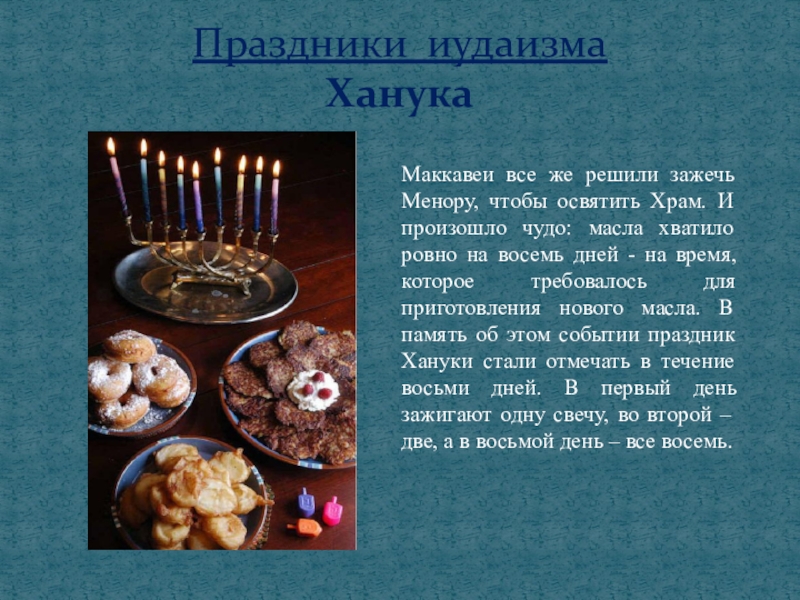 Праздники иудаизма
Ханука

Маккавеи все же решили зажечь Менору, чтобы освятить Храм. И произошло чудо: масла хватило ровно на восемь дней - на время, которое требовалось для приготовления нового масла. В память об этом событии праздник Хануки стали отмечать в течение восьми дней. В первый день зажигают одну свечу, во второй – две, а в восьмой день – все восемь.